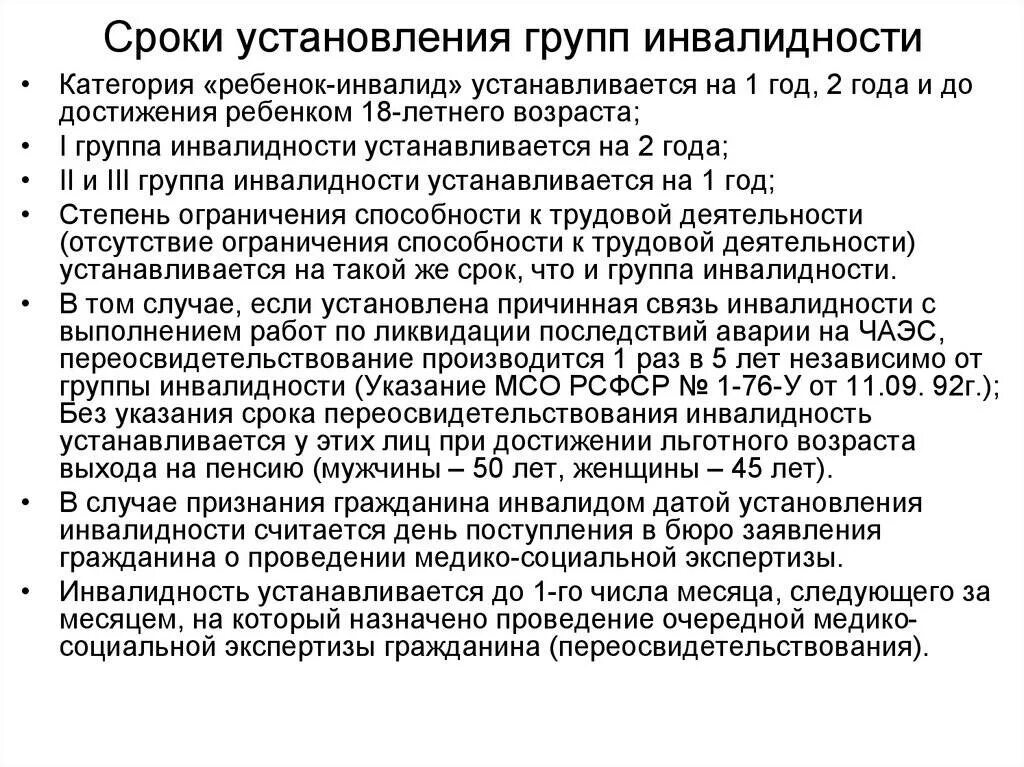 Сроки установления групп инвалидности

• Категория «ребенок-инвалид» устанавливается на 1 год, 2 года и до достижения ребенком 18-летнего возраста;
• I группа инвалидности устанавливается на 2 года;
• II и III группа инвалидности устанавливается на 1 год;
• Степень ограничения способности к трудовой деятельности (отсутствие ограничения способности к трудовой деятельности) устанавливается на такой же срок, что и группа инвалидности.
• В том случае, если установлена причинная связь инвалидности с выполнением работ по ликвидации последствий аварии на ЧАЭС, переосвидетельствование производится 1 раз в 5 лет независимо от группы инвалидности (Указание МСО РСФСР № 1-76-У от 11.09. 92г.); Без указания срока переосвидетельствования инвалидность устанавливается у этих лиц при достижении льготного возраста выхода на пенсию (мужчины – 50 лет, женщины – 45 лет).
• В случае признания гражданина инвалидом датой установления инвалидности считается день поступления в бюро заявления гражданина о проведении медико-социальной экспертизы.
• Инвалидность устанавливается до 1-го числа месяца, следующего за месяцем, на который назначено проведение очередной медико-социальной экспертизы гражданина (переосвидетельствования).